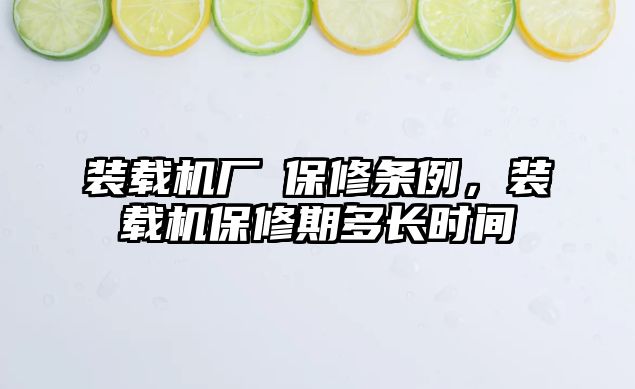 装载机厂 保修条例，装载机保修期多长时间